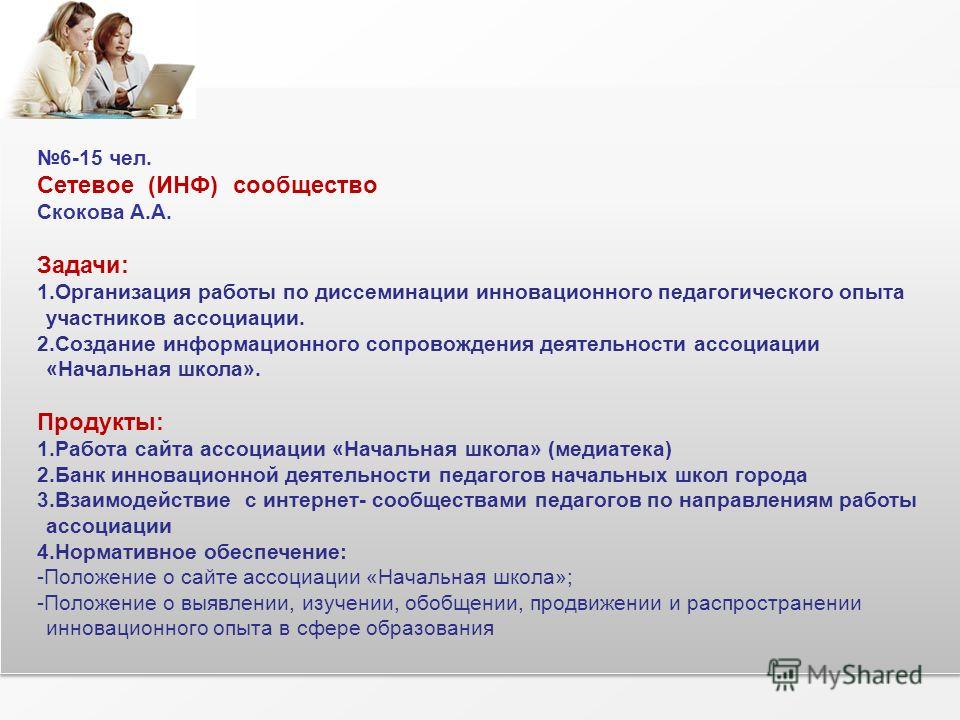 №6-15 чел.
Сетевое (ИНФ) сообщество
Скокова А.А.

Задачи:
1.Организация работы по диссеминации инновационного педагогического опыта участников ассоциации.
2.Создание информационного сопровождения деятельности ассоциации «Начальная школа».

Продукты:
1.Работа сайта ассоциации «Начальная школа» (медиатека)
2.Банк инновационной деятельности педагогов начальных школ города
3.Взаимодействие с интернет- сообществами педагогов по направлениям работы ассоциации
4.Нормативное обеспечение:
-Положение о сайте ассоциации «Начальная школа»;
-Положение о выявлении, изучении, обобщении, продвижении и распространении инновационного опыта в сфере образования

MyShared